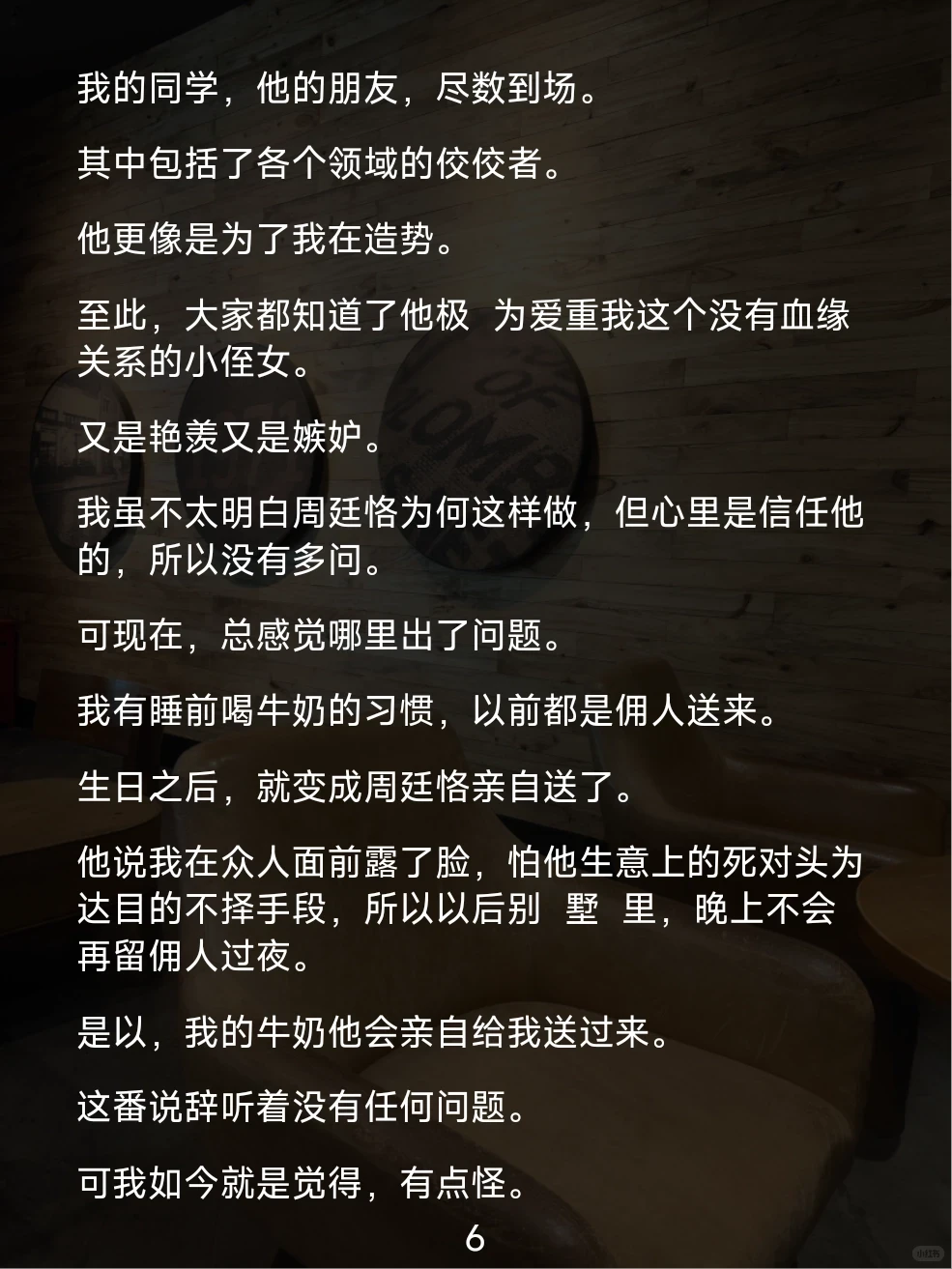 我的同学，他的朋友，尽数到场。

其中包括了各个领域的佼佼者。

他更像是为了我在造势。

至此，大家都知道了他极 为爱重我这个没有血缘关系的小侄女。

又是艳羡又是嫉妒。

我虽不太明白周廷恪为何这样做，但心里是信任他的，所以没有多问。

可现在，总感觉哪里出了问题。

我有睡前喝牛奶的习惯，以前都是佣人送来。

生日之后，就变成周廷恪亲自送了。

他说我在众人面前露了脸，怕他生意上的死对头为达目的不择手段，所以以后别 墅 里，晚上不会再留佣人过夜。

是以，我的牛奶他会亲自给我送过来。

这番说辞听着没有任何问题。

可我如今就是觉得，有点怪。

6